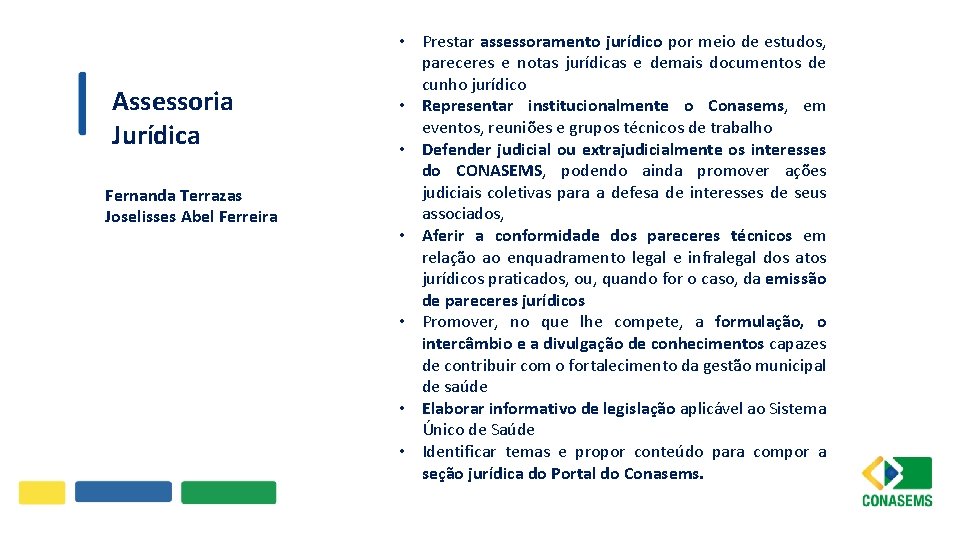 Assessoria Jurídica

Fernanda Terrazas
Joselisses Abel Ferreira

• Prestar assessoramento jurídico por meio de estudos, pareceres e notas jurídicas e demais documentos de cunho jurídico
• Representar institucionalmente o Conasems, em eventos, reuniões e grupos técnicos de trabalho
• Defender judicial ou extrajudicialmente os interesses do CONASEMS, podendo ainda promover ações judiciais coletivas para a defesa de interesses de seus associados,
• Aferir a conformidade dos pareceres técnicos em relação ao enquadramento legal e infralegal dos atos jurídicos praticados, ou, quando for o caso, da emissão de pareceres jurídicos
• Promover, no que lhe compete, a formulação, o intercâmbio e a divulgação de conhecimentos capazes de contribuir com o fortalecimento da gestão municipal de saúde
• Elaborar informativo de legislação aplicável ao Sistema Único de Saúde
• Identificar temas e propor conteúdo para compor a seção jurídica do Portal do Conasems.

CONASEMS